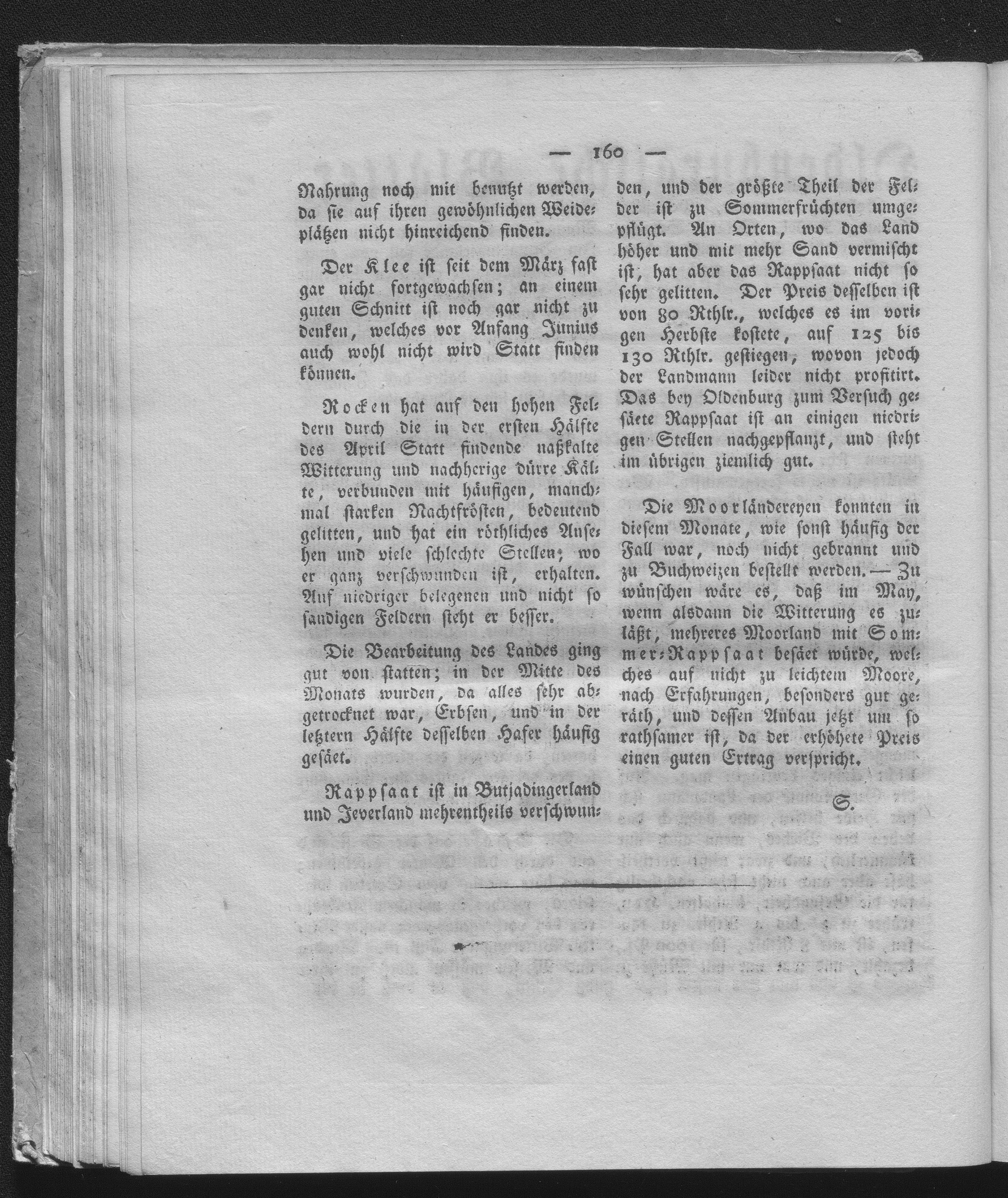 — 160 —

Nahrung noch mit benutzt werden, da sie auf ihren gewöhnlichen Weideplätzen nicht hinreichend finden.

Der Klee ist seit dem März fast gar nicht fortgewachsen; an einem guten Schnitt ist noch gar nicht zu denken, welches vor Anfang Junius auch wohl nicht wird Statt finden können.

Rocken hat auf den hohen Feldern durch die in der ersten Hälfte des April Statt findende naßkalte Witterung und nachherige dürre Kälte, verbunden mit häufigen, manchmal starken Nachtfrösten, bedeutend gelitten, und hat ein röthliches Ansehen und viele schlechte Stellen; wo er ganz verschwunden ist, erhalten. Auf niedriger belegenen und nicht so sandigen Feldern steht er besser.

Die Bearbeitung des Landes ging gut von statten; in der Mitte des Monats wurden, da alles sehr abgetrocknet war, Erbsen, und in der letztern Hälfte desselben Hafer häufig gesäet.

Rappsaat ist in Butjadingerland und Jeverland mehrentheils verschwunden, und der größte Theil der Felder ist zu Sommerfrüchten umgepflügt. An Orten, wo das Land höher und mit mehr Sand vermischt ist, hat aber das Rappsaat nicht so sehr gelitten. Der Preis desselben ist von 80 Rthlr., welches es im vorigen Herbste kostete, auf 125 bis 130 Rthlr. gestiegen, wovon jedoch der Landmann leider nicht profitirt. Das bey Oldenburg zum Versuch gesäete Rappsaat ist an einigen niedrigen Stellen nachgepflanzt, und steht im übrigen ziemlich gut.

Die Moorländereyen konnten in diesem Monate, wie sonst häufig der Fall war, noch nicht gebrannt und zu Buchweizen bestellt werden. — Zu wünschen wäre es, daß im May, wenn alsdann die Witterung es zuläßt, mehreres Moorland mit Sommer-Rappsaat besäet würde, welches auf nicht zu leichtem Moore, nach Erfahrungen, besonders gut geräth, und dessen Anbau jetzt um so rathsamer ist, da der erhöhete Preis einen guten Ertrag verspricht.

S.